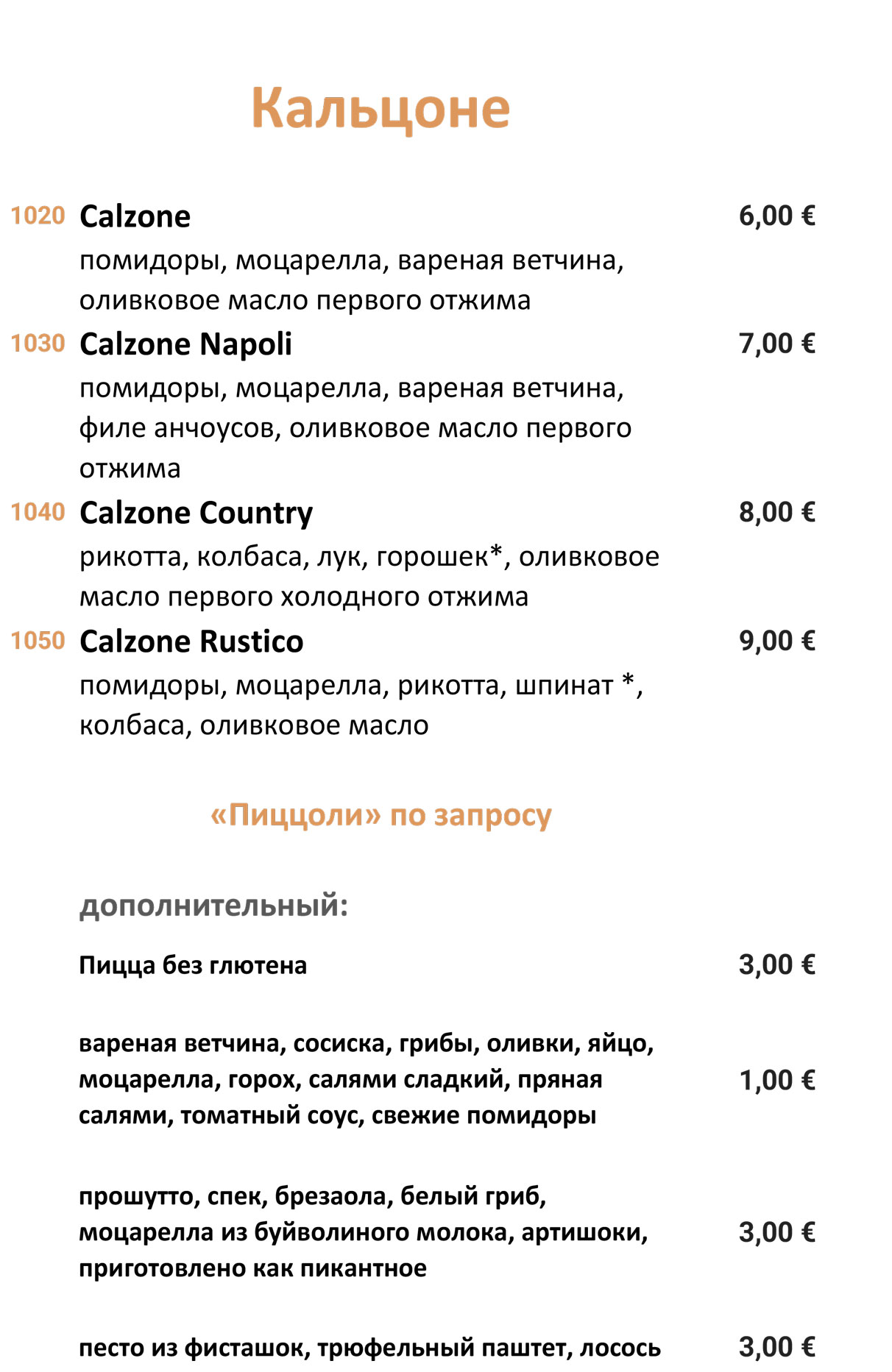 Кальцоне

1020 Calzone 6,00 €
помидоры, моцарелла, вареная ветчина, оливковое масло первого отжима

1030 Calzone Napoli 7,00 €
помидоры, моцарелла, вареная ветчина, филе анчоусов, оливковое масло первого отжима

1040 Calzone Country 8,00 €
рикотта, колбаса, лук, горошек*, оливковое масло первого холодного отжима

1050 Calzone Rustico 9,00 €
помидоры, моцарелла, рикотта, шпинат *, колбаса, оливковое масло

«Пиццоли» по запросу

дополнительный:

Пицца без глютена 3,00 €

вареная ветчина, сосиска, грибы, оливки, яйцо, моцарелла, горох, салями сладкий, пряная салями, томатный соус, свежие помидоры 1,00 €

прошутто, спек, брезаола, белый гриб, моцарелла из буйволиного молока, артишоки, приготовлено как пикантное 3,00 €

песто из фисташок, трюфельный паштет, лосось 3,00 €